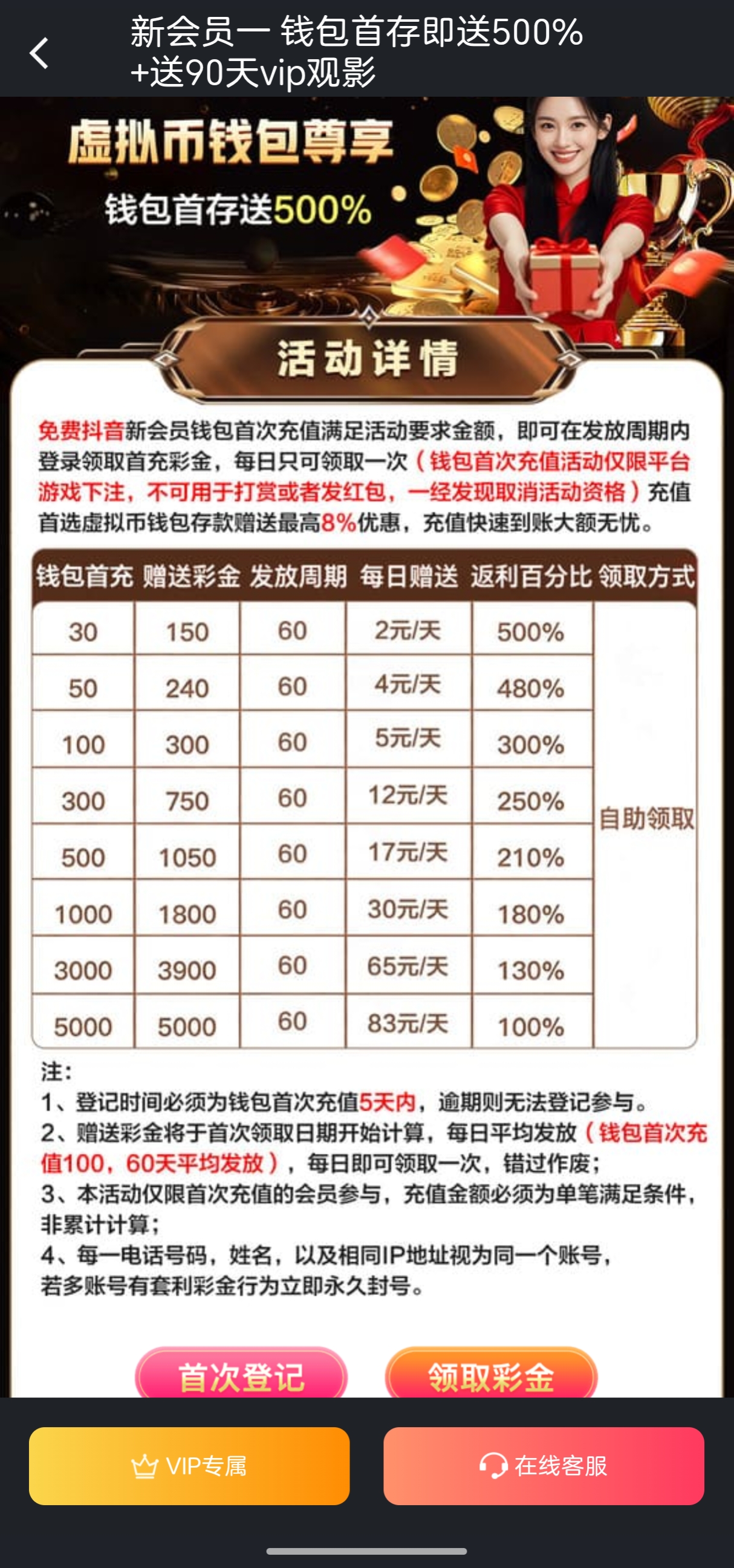 新会员一 钱包首存即送500% +送90天vip观影

虚拟币钱包尊享
钱包首存送500%

活动详情

免费抖音新会员钱包首次充值满足活动要求金额，即可在发放周期内登录领取首充彩金，每日只可领取一次（钱包首次充值活动仅限平台游戏下注，不可用于打赏或者发红包，一经发现取消活动资格）充值首选虚拟币钱包存款赠送最高8%优惠，充值快速到账大额无忧。

| 钱包首充 | 赠送彩金 | 发放周期 | 每日赠送 | 返利百分比 | 领取方式 |
|---|---|---|---|---|---|
| 30 | 150 | 60 | 2元/天 | 500% | 自助领取 |
| 50 | 240 | 60 | 4元/天 | 480% | |
| 100 | 300 | 60 | 5元/天 | 300% | |
| 300 | 750 | 60 | 12元/天 | 250% | |
| 500 | 1050 | 60 | 17元/天 | 210% | |
| 1000 | 1800 | 60 | 30元/天 | 180% | |
| 3000 | 3900 | 60 | 65元/天 | 130% | |
| 5000 | 5000 | 60 | 83元/天 | 100% | |

注：
1、登记时间必须为钱包首次充值5天内，逾期则无法登记参与。
2、赠送彩金将于首次领取日期开始计算，每日平均发放（钱包首次充值100，60天平均发放），每日即可领取一次，错过作废；
3、本活动仅限首次充值的会员参与，充值金额必须为单笔满足条件，非累计计算；
4、每一电话号码，姓名，以及相同IP地址视为同一个账号，若多账号有套利彩金行为立即永久封号。

首次登记
领取彩金

VIP专属
在线客服